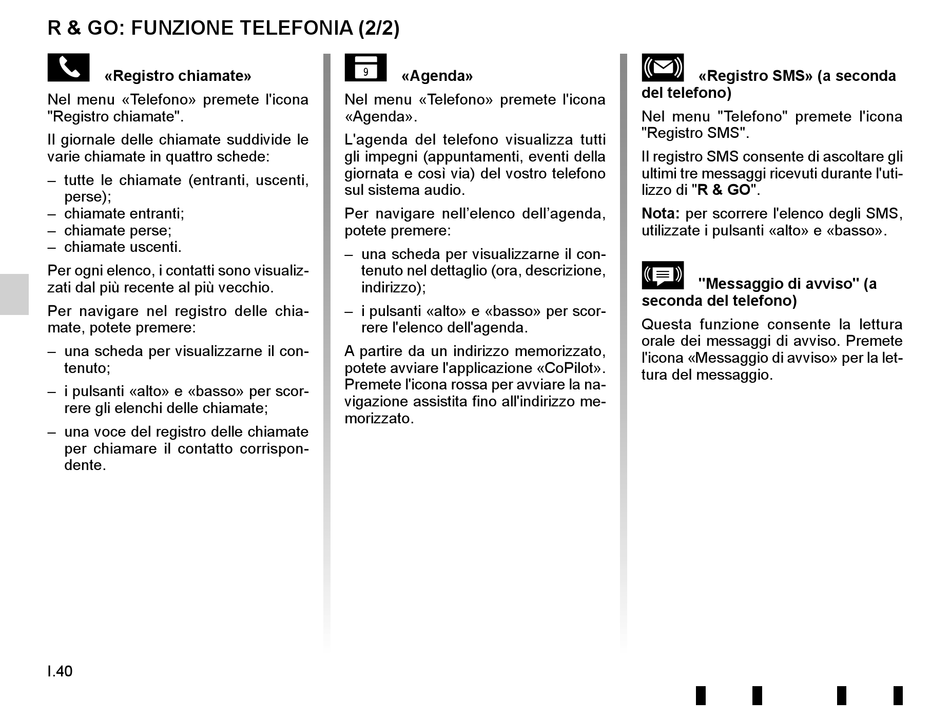 R & GO: FUNZIONE TELEFONIA (2/2)

«Registro chiamate»

Nel menu «Telefono» premete l'icona "Registro chiamate".

Il giornale delle chiamate suddivide le varie chiamate in quattro schede:

– tutte le chiamate (entranti, uscenti, perse);
– chiamate entranti;
– chiamate perse;
– chiamate uscenti.

Per ogni elenco, i contatti sono visualizzati dal più recente al più vecchio.

Per navigare nel registro delle chiamate, potete premere:

– una scheda per visualizzarne il contenuto;
– i pulsanti «alto» e «basso» per scorrere gli elenchi delle chiamate;
– una voce del registro delle chiamate per chiamare il contatto corrispondente.

9

«Agenda»

Nel menu «Telefono» premete l'icona «Agenda».

L'agenda del telefono visualizza tutti gli impegni (appuntamenti, eventi della giornata e così via) del vostro telefono sul sistema audio.

Per navigare nell'elenco dell'agenda, potete premere:

– una scheda per visualizzarne il contenuto nel dettaglio (ora, descrizione, indirizzo);
– i pulsanti «alto» e «basso» per scorrere l'elenco dell'agenda.

A partire da un indirizzo memorizzato, potete avviare l'applicazione «CoPilot». Premete l'icona rossa per avviare la navigazione assistita fino all'indirizzo memorizzato.

«Registro SMS» (a seconda del telefono)

Nel menu "Telefono" premete l'icona "Registro SMS".

Il registro SMS consente di ascoltare gli ultimi tre messaggi ricevuti durante l'utilizzo di "R & GO".

Nota: per scorrere l'elenco degli SMS, utilizzate i pulsanti «alto» e «basso».

"Messaggio di avviso" (a seconda del telefono)

Questa funzione consente la lettura orale dei messaggi di avviso. Premete l'icona «Messaggio di avviso» per la lettura del messaggio.

I.40